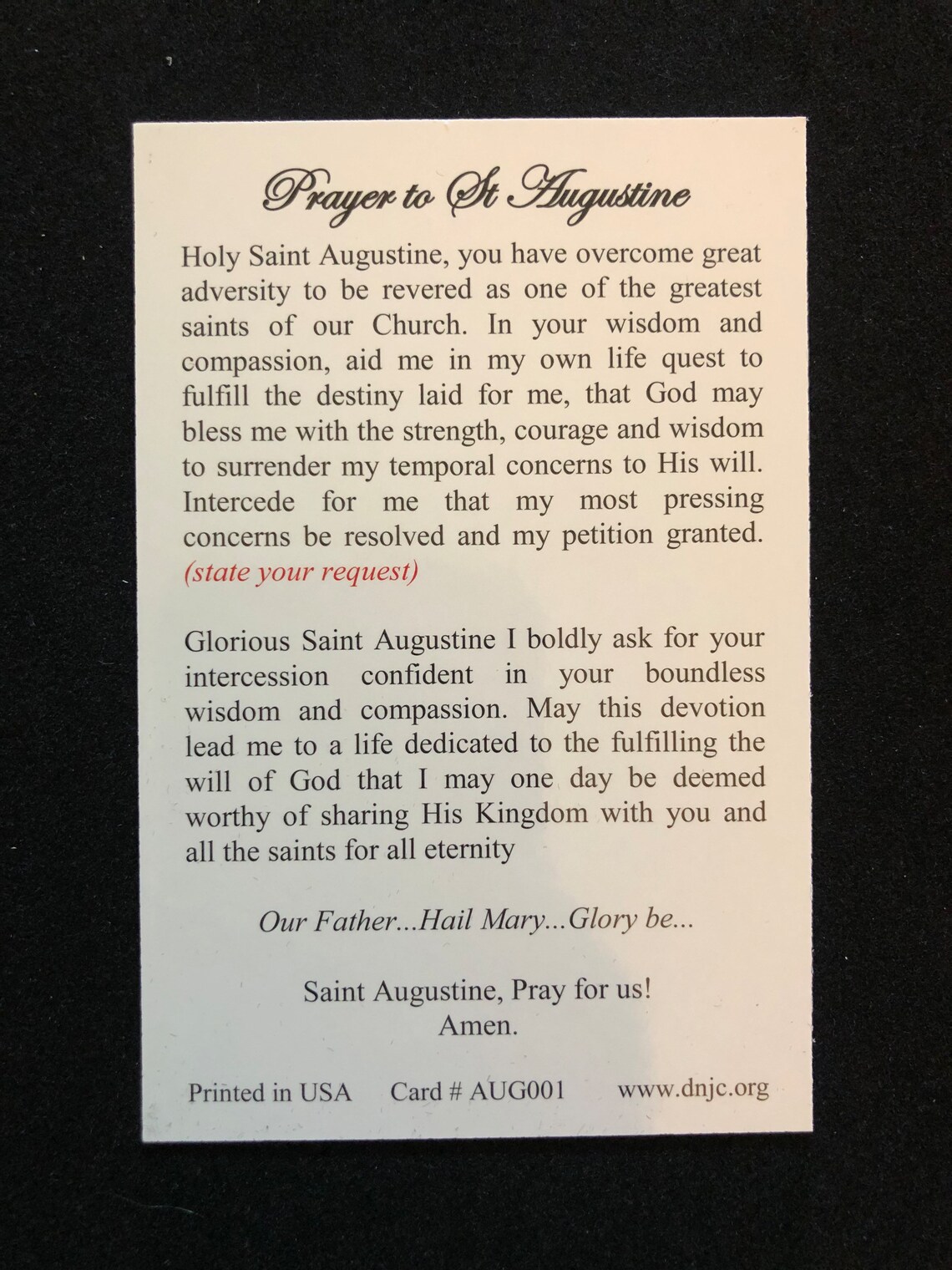 Prayer to St Augustine

Holy Saint Augustine, you have overcome great adversity to be revered as one of the greatest saints of our Church. In your wisdom and compassion, aid me in my own life quest to fulfill the destiny laid for me, that God may bless me with the strength, courage and wisdom to surrender my temporal concerns to His will. Intercede for me that my most pressing concerns be resolved and my petition granted. (state your request)

Glorious Saint Augustine I boldly ask for your intercession confident in your boundless wisdom and compassion. May this devotion lead me to a life dedicated to the fulfilling the will of God that I may one day be deemed worthy of sharing His Kingdom with you and all the saints for all eternity

Our Father...Hail Mary...Glory be...

Saint Augustine, Pray for us!
Amen.

Printed in USA Card # AUG001 www.dnjc.org